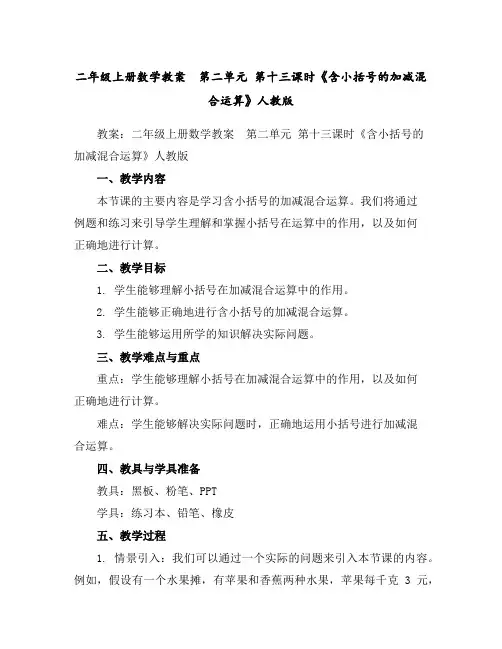 二年级上册数学教案　第二单元 第十三课时《含小括号的加减混合运算》人教版

教案：二年级上册数学教案　第二单元 第十三课时《含小括号的加减混合运算》人教版

一、教学内容

本节课的主要内容是学习含小括号的加减混合运算。我们将通过例题和练习来引导学生理解和掌握小括号在运算中的作用，以及如何正确地进行计算。

二、教学目标

1. 学生能够理解小括号在加减混合运算中的作用。

2. 学生能够正确地进行含小括号的加减混合运算。

3. 学生能够运用所学的知识解决实际问题。

三、教学难点与重点

重点：学生能够理解小括号在加减混合运算中的作用，以及如何正确地进行计算。

难点：学生能够解决实际问题时，正确地运用小括号进行加减混合运算。

四、教具与学具准备

教具：黑板、粉笔、PPT

学具：练习本、铅笔、橡皮

五、教学过程

1. 情景引入：我们可以通过一个实际的问题来引入本节课的内容。例如，假设有一个水果摊，有苹果和香蕉两种水果，苹果每千克 3 元，